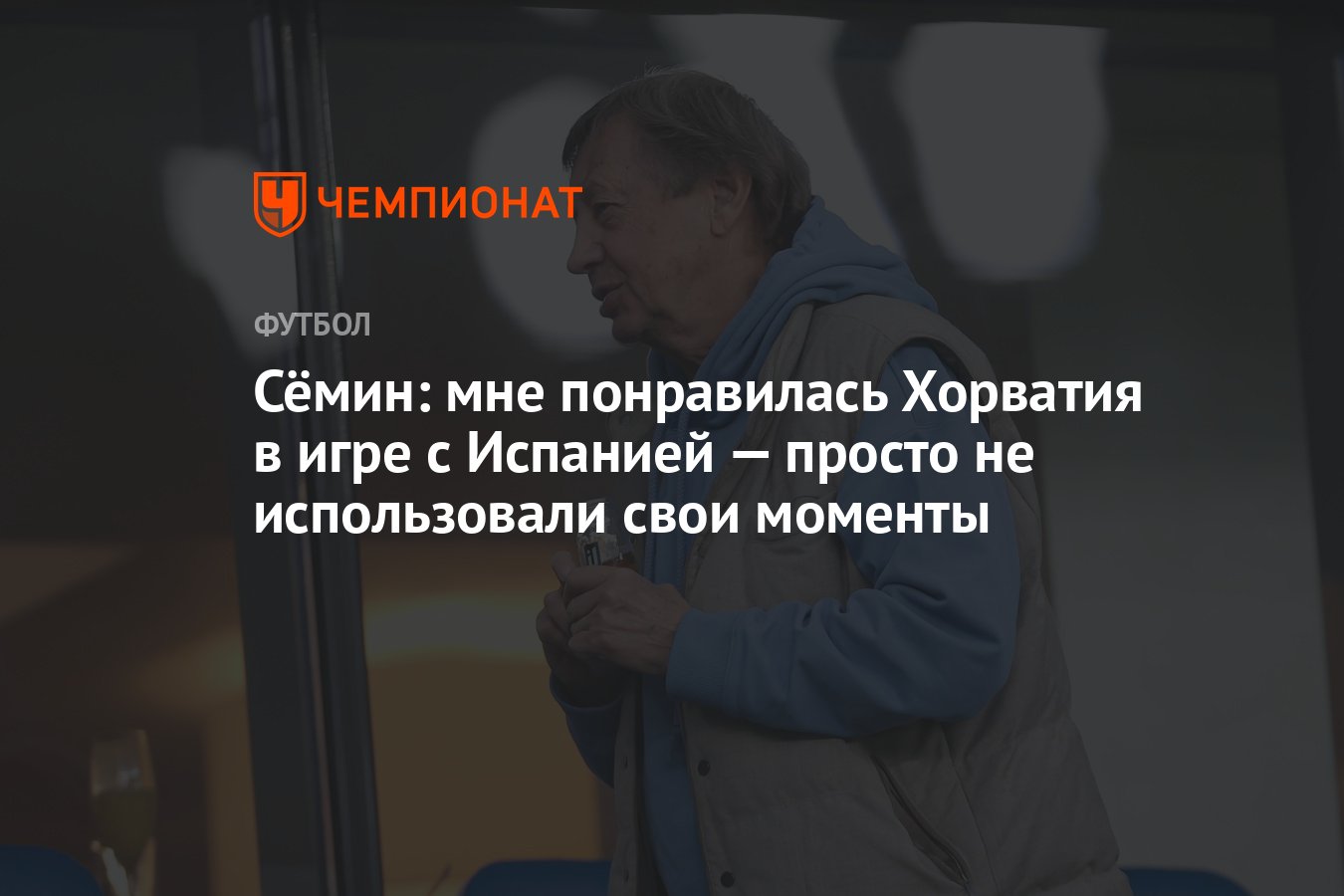 ЧЕМПИОНАТ

ФУТБОЛ

Сёмин: мне понравилась Хорватия в игре с Испанией — просто не использовали свои моменты